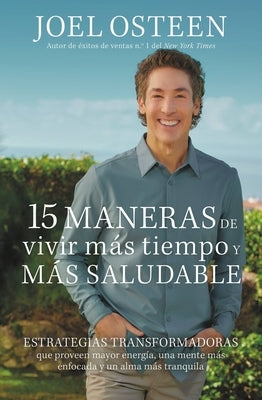 JOEL OSTEEN

Autor de éxitos de ventas n.° 1 del New York Times

15 MANERAS DE vivir más tiempo Y MÁS SALUDABLE

ESTRATEGIAS TRANSFORMADORAS que proveen mayor energía, una mente más enfocada y un alma más tranquila